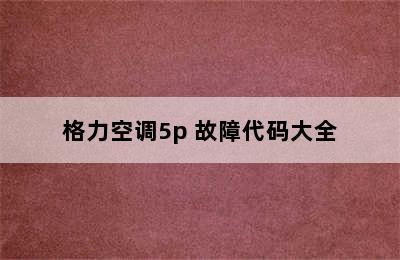 格力空调5p 故障代码大全